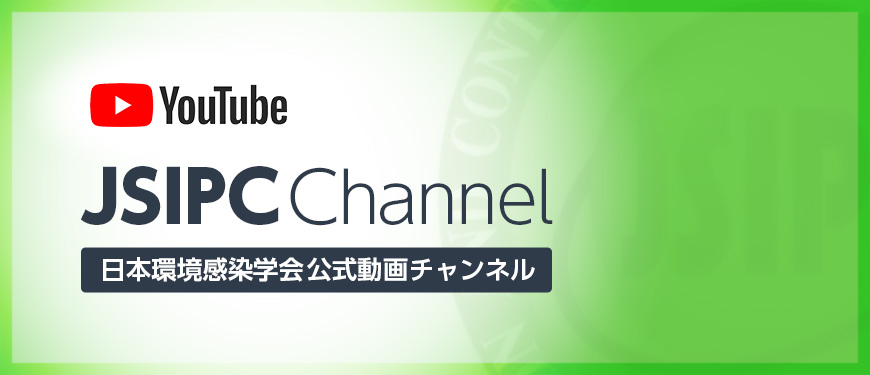 YouTube

JSIPC Channel

日本環境感染学会 公式動画チャンネル